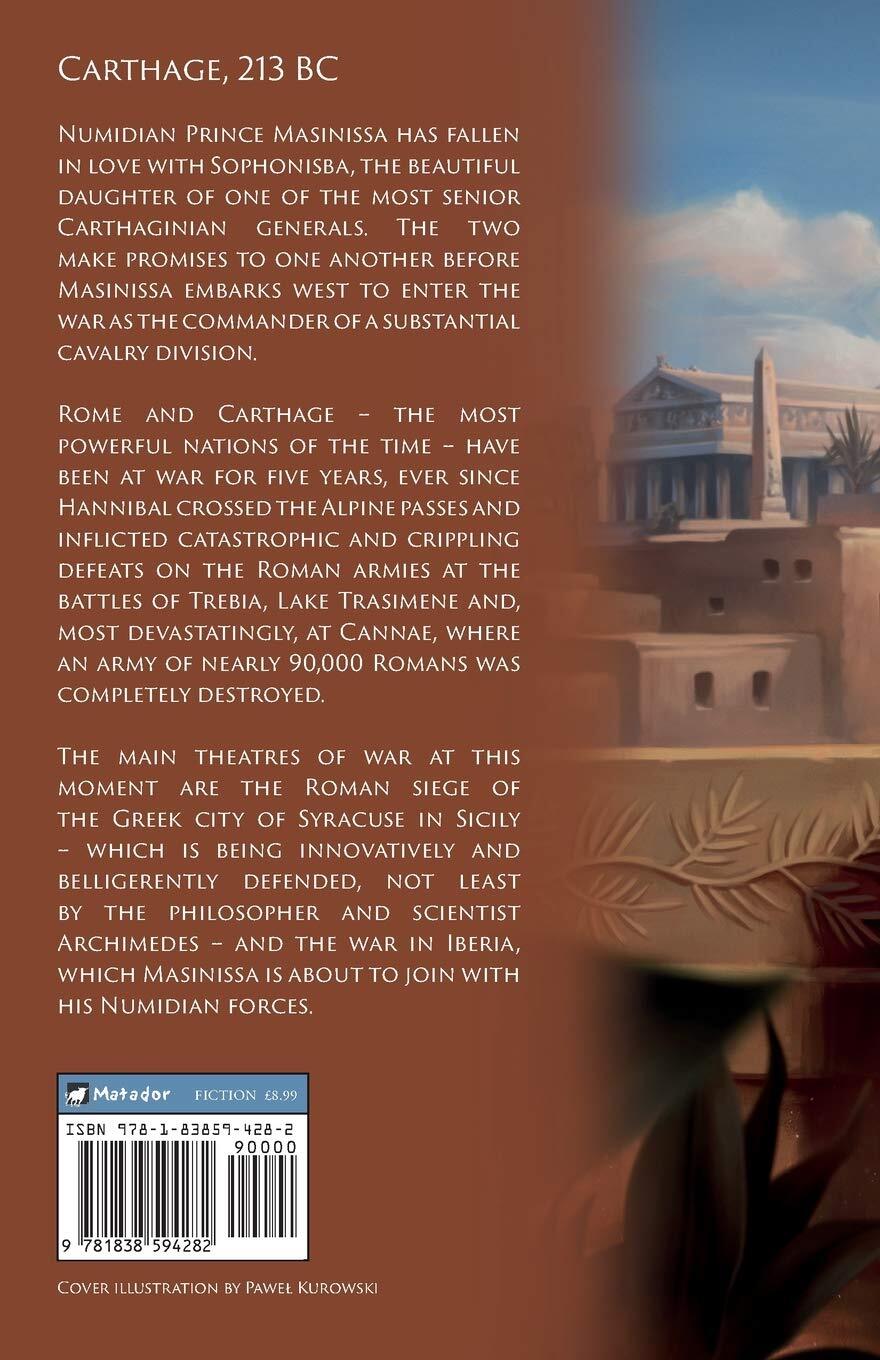 Carthage, 213 BC

Numidian Prince Masinissa has fallen in love with Sophonisba, the beautiful daughter of one of the most senior Carthaginian generals. The two make promises to one another before Masinissa embarks west to enter the war as the commander of a substantial cavalry division.

Rome and Carthage – the most powerful nations of the time – have been at war for five years, ever since Hannibal crossed the Alpine passes and inflicted catastrophic and crippling defeats on the Roman armies at the battles of Trebia, Lake Trasimene and, most devastatingly, at Cannae, where an army of nearly 90,000 Romans was completely destroyed.

The main theatres of war at this moment are the Roman siege of the Greek city of Syracuse in Sicily – which is being innovatively and belligerently defended, not least by the philosopher and scientist Archimedes – and the war in Iberia, which Masinissa is about to join with his Numidian forces.

Matador FICTION £8.99

ISBN 978-1-83859-428-2

90000

9 781838 594282

Cover illustration by Paweł Kurowski